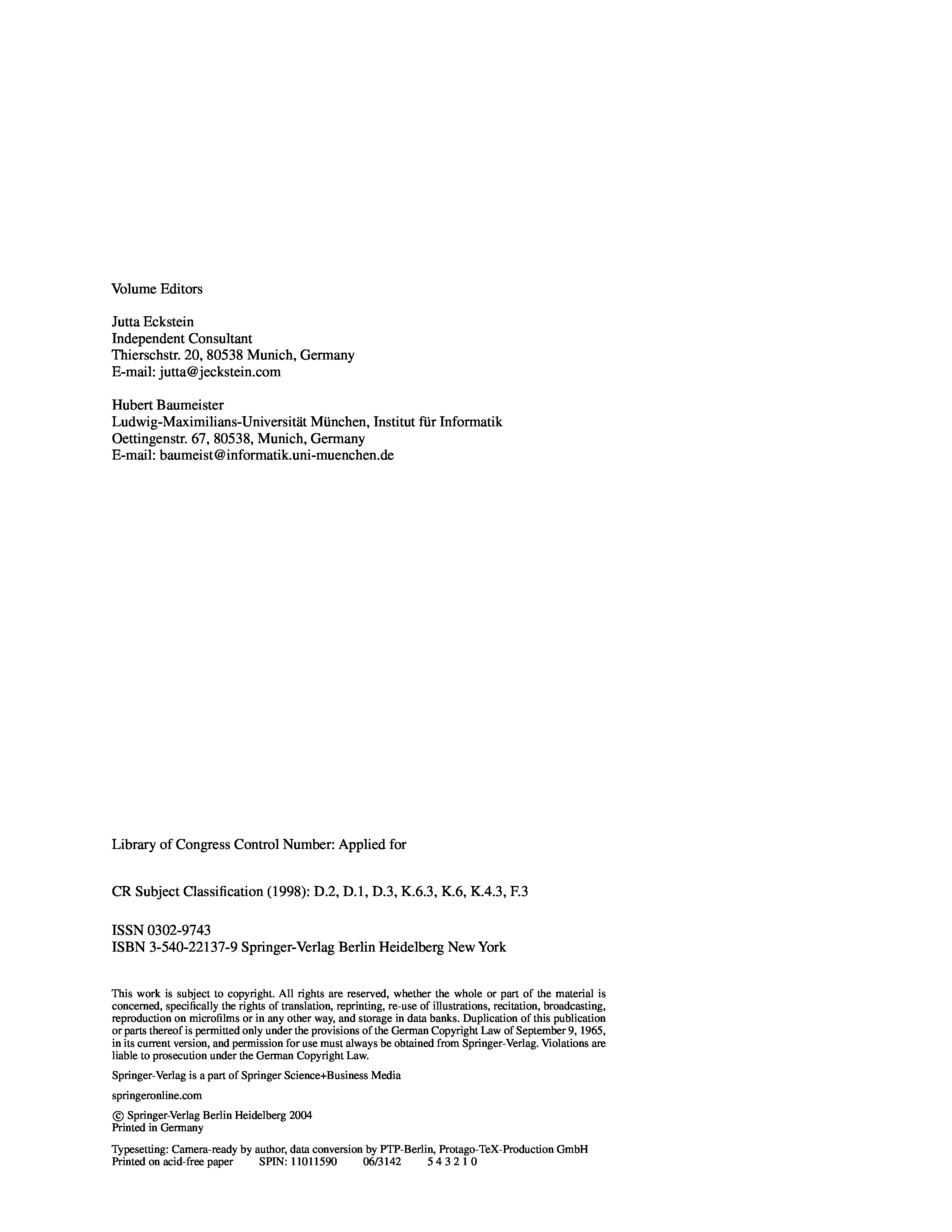 Volume Editors

Jutta Eckstein
Independent Consultant
Thierschstr. 20, 80538 Munich, Germany
E-mail: jutta@jeckstein.com

Hubert Baumeister
Ludwig-Maximilians-Universität München, Institut für Informatik
Oettingenstr. 67, 80538, Munich, Germany
E-mail: baumeist@informatik.uni-muenchen.de

Library of Congress Control Number: Applied for

CR Subject Classification (1998): D.2, D.1, D.3, K.6.3, K.6, K.4.3, F.3

ISSN 0302-9743
ISBN 3-540-22137-9 Springer-Verlag Berlin Heidelberg New York

This work is subject to copyright. All rights are reserved, whether the whole or part of the material is concerned, specifically the rights of translation, reprinting, re-use of illustrations, recitation, broadcasting, reproduction on microfilms or in any other way, and storage in data banks. Duplication of this publication or parts thereof is permitted only under the provisions of the German Copyright Law of September 9, 1965, in its current version, and permission for use must always be obtained from Springer-Verlag. Violations are liable to prosecution under the German Copyright Law.

Springer-Verlag is a part of Springer Science+Business Media

springeronline.com

© Springer-Verlag Berlin Heidelberg 2004
Printed in Germany

Typesetting: Camera-ready by author, data conversion by PTP-Berlin, Protago-TeX-Production GmbH
Printed on acid-free paper SPIN: 11011590 06/3142 5 4 3 2 1 0